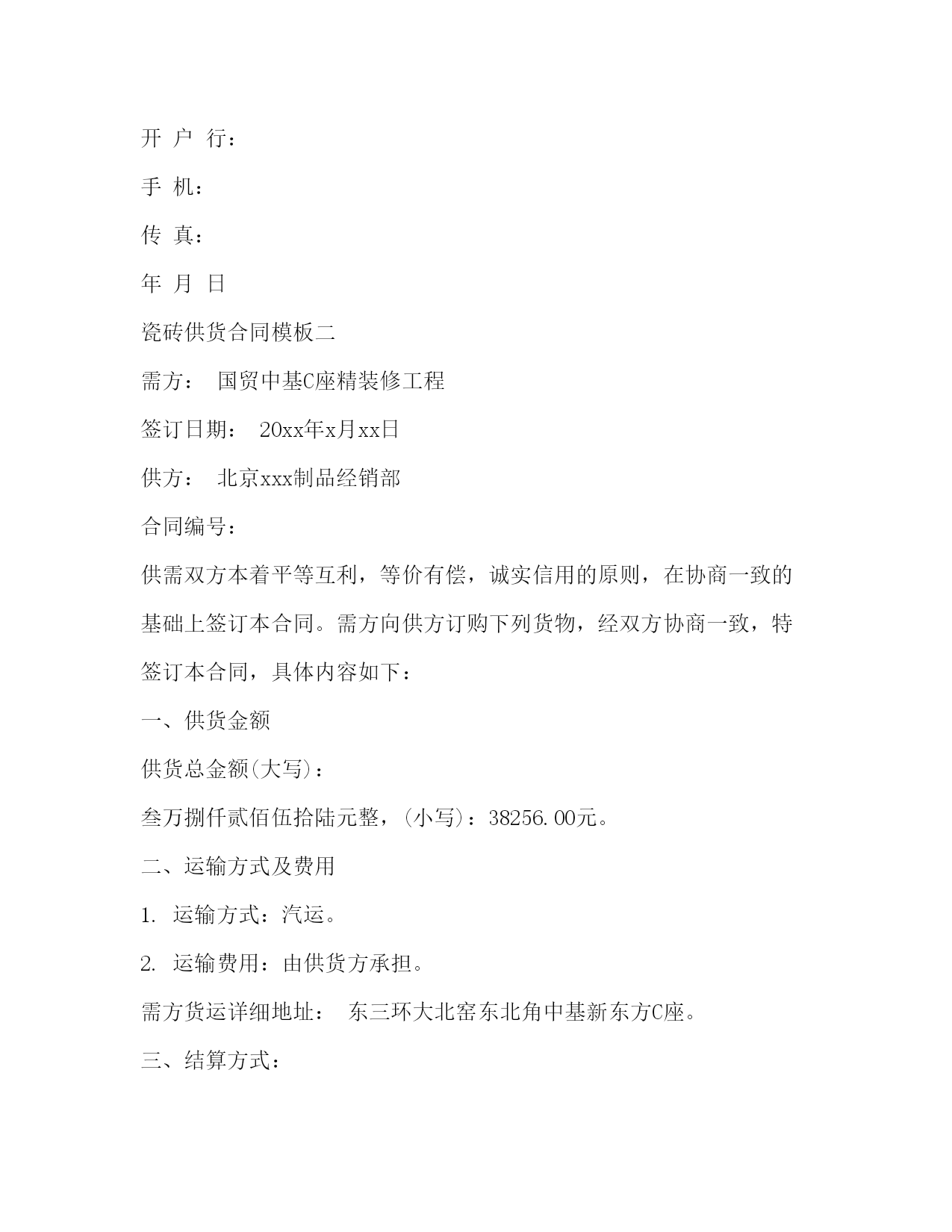 开 户 行：

手 机：

传 真：

年 月 日

瓷砖供货合同模板二

需方： 国贸中基C座精装修工程

签订日期： 20xx年x月xx日

供方： 北京xxx制品经销部

合同编号：

供需双方本着平等互利，等价有偿，诚实信用的原则，在协商一致的基础上签订本合同。需方向供方订购下列货物，经双方协商一致，特签订本合同，具体内容如下：

一、供货金额

供货总金额(大写)：

叁万捌仟贰佰伍拾陆元整，(小写)：38256.00元。

二、运输方式及费用

1. 运输方式：汽运。

2. 运输费用：由供货方承担。

需方货运详细地址： 东三环大北窑东北角中基新东方C座。

三、结算方式：